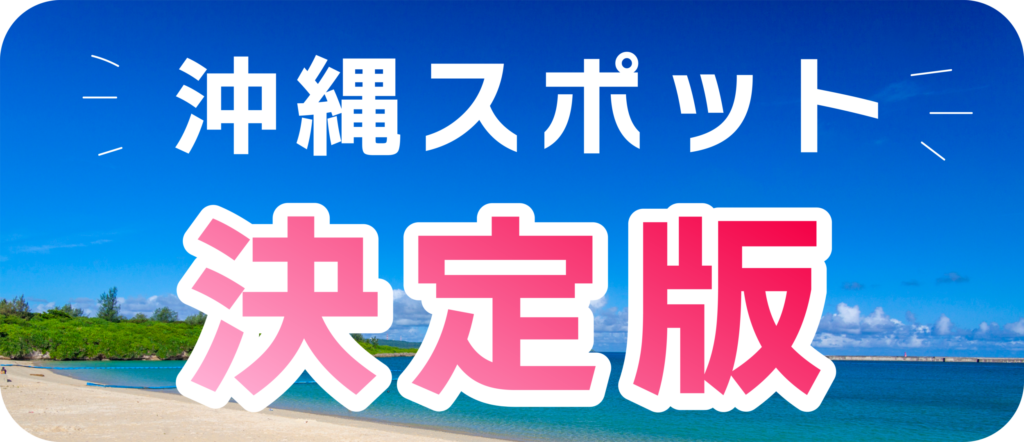 沖縄スポット
決定版